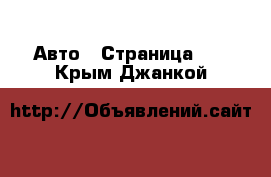 Авто  Страница
Крым Джанкой

http://Объявлений.сайт